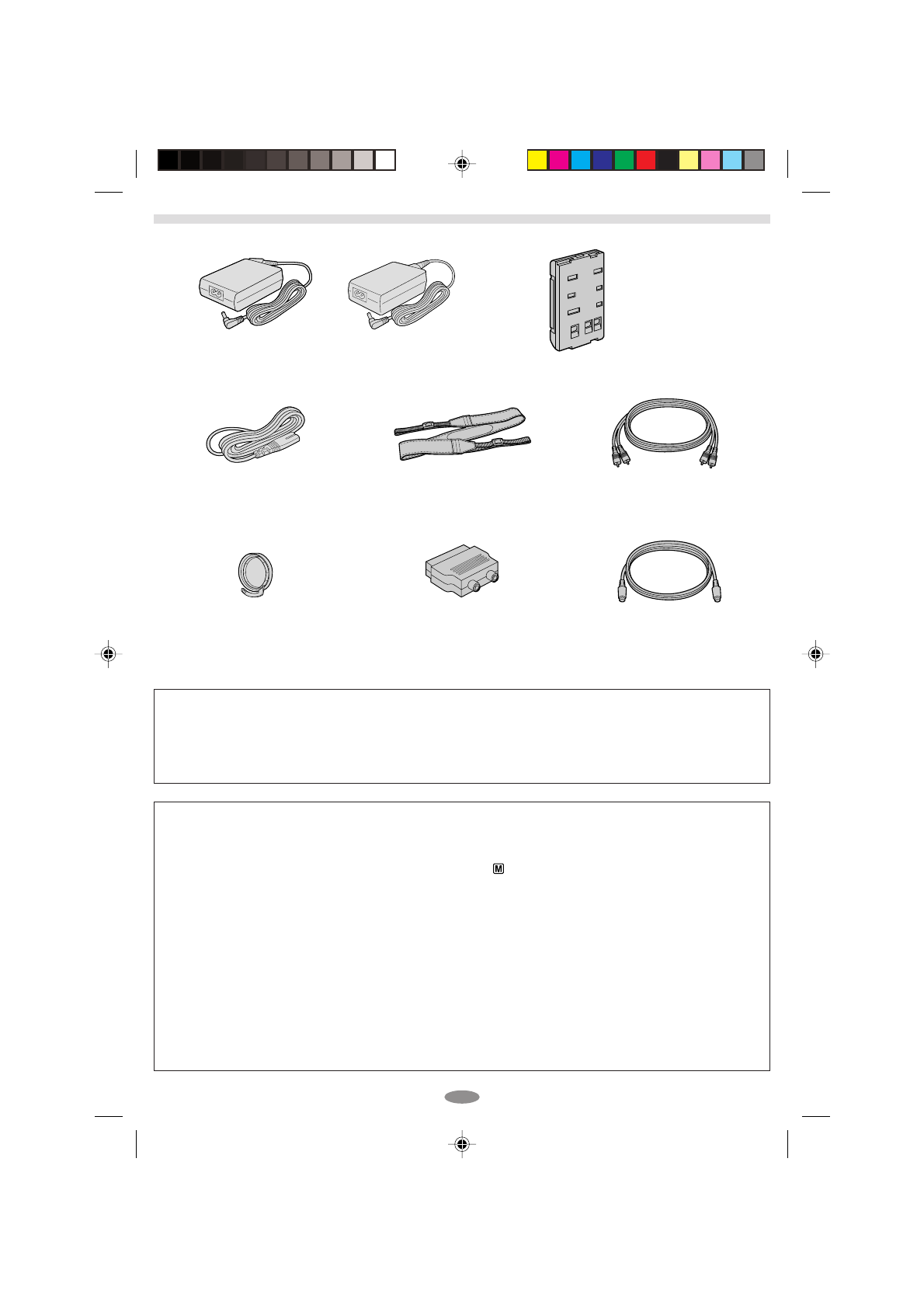 M